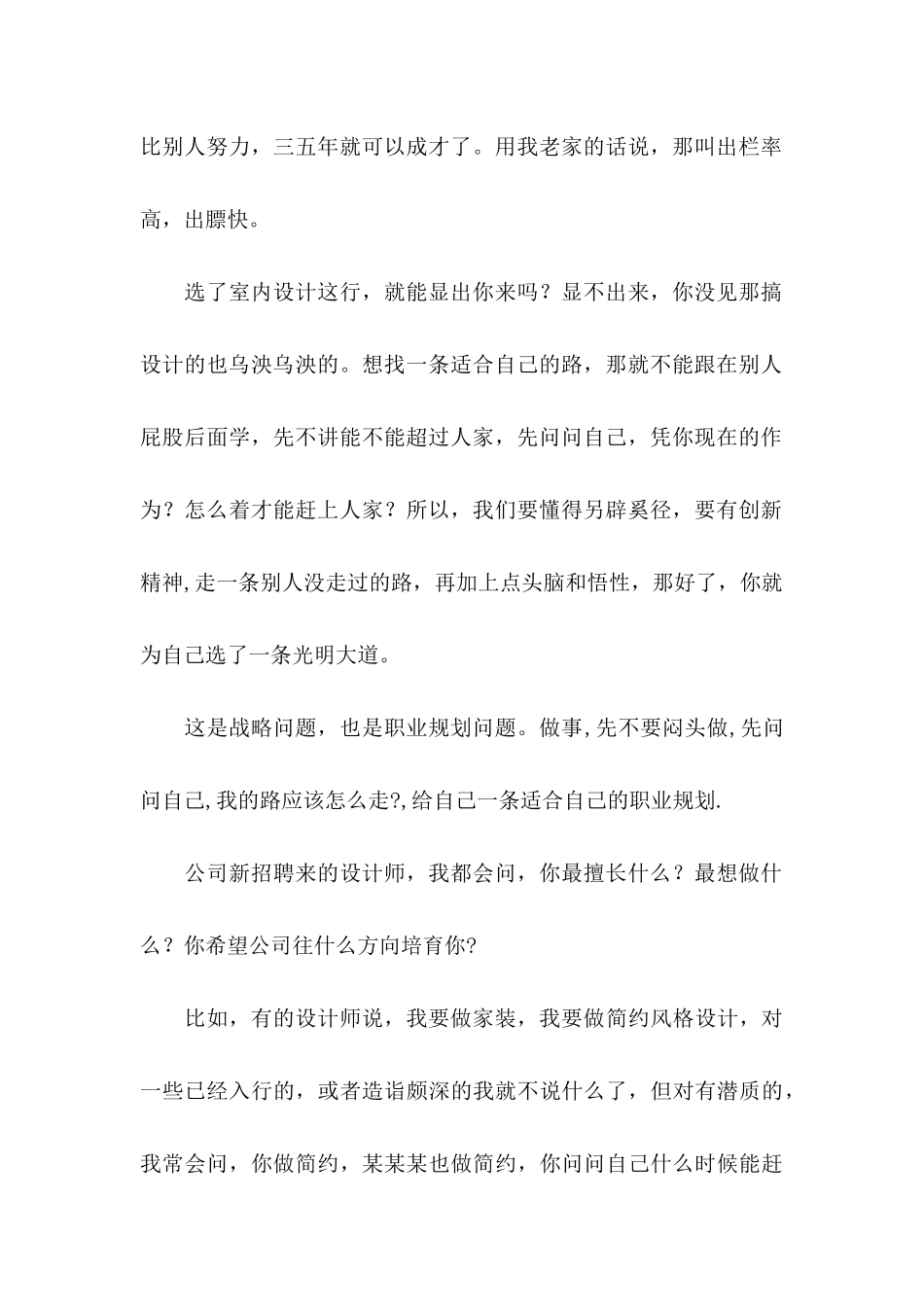 比别人努力，三五年就可以成才了。用我老家的话说，那叫出栏率高，出膘快。

选了室内设计这行，就能显出你来吗？显不出来，你没见那搞设计的也乌泱乌泱的。想找一条适合自己的路，那就不能跟在别人屁股后面学，先不讲能不能超过人家，先问问自己，凭你现在的作为？怎么着才能赶上人家？所以，我们要懂得另辟奚径，要有创新精神,走一条别人没走过的路，再加上点头脑和悟性，那好了，你就为自己选了一条光明大道。

这是战略问题，也是职业规划问题。做事,先不要闷头做,先问问自己,我的路应该怎么走?,给自己一条适合自己的职业规划.

公司新招聘来的设计师，我都会问，你最擅长什么？最想做什么？你希望公司往什么方向培育你?

比如，有的设计师说，我要做家装，我要做简约风格设计，对一些已经入行的，或者造诣颇深的我就不说什么了，但对有潜质的，我常会问，你做简约，某某某也做简约，你问问自己什么时候能赶